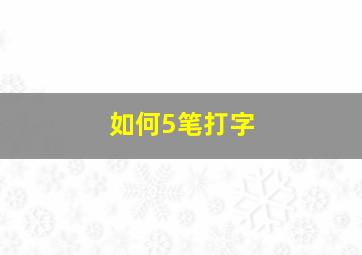 如何5笔打字